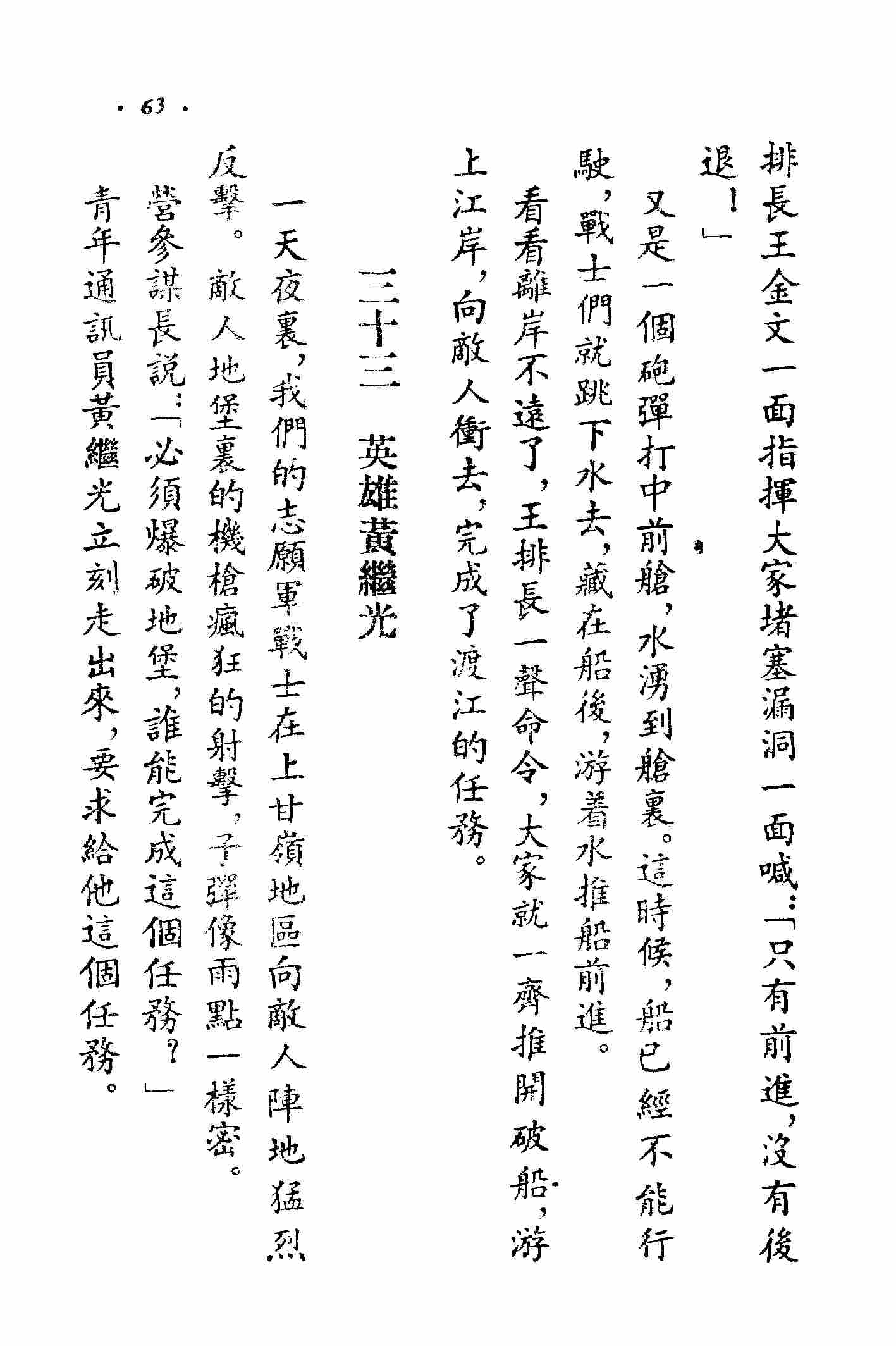 · 63 ·

排長王金文一面指揮大家堵塞漏洞一面喊：「只有前進，沒有後退！」

又是一個砲彈打中前艙，水湧到艙裏。這時候，船已經不能行駛，戰士們就跳下水去，藏在船後，游着水推船前進。

看看離岸不遠了，王排長一聲命令，大家就一齊推開破船，游上江岸，向敵人衝去，完成了渡江的任務。

三十三　英雄黃繼光

一天夜裏，我們的志願軍戰士在上甘嶺地區向敵人陣地猛烈反擊。敵人地堡裏的機槍瘋狂的射擊，子彈像雨點一樣密。

營參謀長說：「必須爆破地堡，誰能完成這個任務？」

青年通訊員黃繼光立刻走出來，要求給他這個任務。